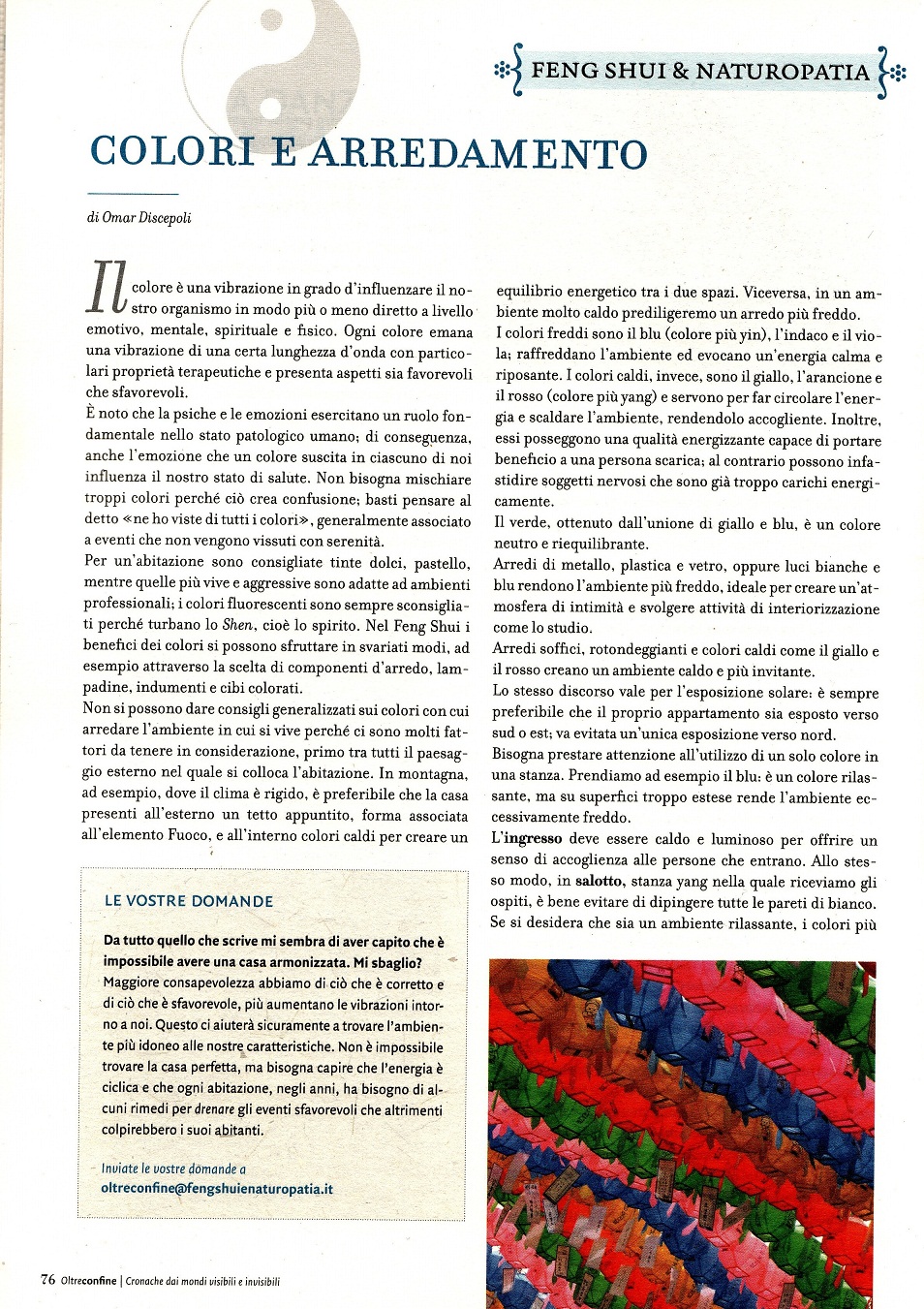 FENG SHUI & NATUROPATIA

COLORI E ARREDAMENTO

di Omar Discepoli

Il colore è una vibrazione in grado d'influenzare il nostro organismo in modo più o meno diretto a livello emotivo, mentale, spirituale e fisico. Ogni colore emana una vibrazione di una certa lunghezza d'onda con particolari proprietà terapeutiche e presenta aspetti sia favorevoli che sfavorevoli.
È noto che la psiche e le emozioni esercitano un ruolo fondamentale nello stato patologico umano; di conseguenza, anche l'emozione che un colore suscita in ciascuno di noi influenza il nostro stato di salute. Non bisogna mischiare troppi colori perché ciò crea confusione; basti pensare al detto «ne ho viste di tutti i colori», generalmente associato a eventi che non vengono vissuti con serenità.
Per un'abitazione sono consigliate tinte dolci, pastello, mentre quelle più vive e aggressive sono adatte ad ambienti professionali; i colori fluorescenti sono sempre sconsigliati perché turbano lo Shen, cioè lo spirito. Nel Feng Shui i benefici dei colori si possono sfruttare in svariati modi, ad esempio attraverso la scelta di componenti d'arredo, lampadine, indumenti e cibi colorati.
Non si possono dare consigli generalizzati sui colori con cui arredare l'ambiente in cui si vive perché ci sono molti fattori da tenere in considerazione, primo tra tutti il paesaggio esterno nel quale si colloca l'abitazione. In montagna, ad esempio, dove il clima è rigido, è preferibile che la casa presenti all'esterno un tetto appuntito, forma associata all'elemento Fuoco, e all'interno colori caldi per creare un equilibrio energetico tra i due spazi. Viceversa, in un ambiente molto caldo prediligeremo un arredo più freddo.
I colori freddi sono il blu (colore più yin), l'indaco e il viola; raffreddano l'ambiente ed evocano un'energia calma e riposante. I colori caldi, invece, sono il giallo, l'arancione e il rosso (colore più yang) e servono per far circolare l'energia e scaldare l'ambiente, rendendolo accogliente. Inoltre, essi posseggono una qualità energizzante capace di portare beneficio a una persona scarica; al contrario possono infastidire soggetti nervosi che sono già troppo carichi energicamente.
Il verde, ottenuto dall'unione di giallo e blu, è un colore neutro e riequilibrante.
Arredi di metallo, plastica e vetro, oppure luci bianche e blu rendono l'ambiente più freddo, ideale per creare un'atmosfera di intimità e svolgere attività di interiorizzazione come lo studio.
Arredi soffici, rotondeggianti e colori caldi come il giallo e il rosso creano un ambiente caldo e più invitante.
Lo stesso discorso vale per l'esposizione solare: è sempre preferibile che il proprio appartamento sia esposto verso sud o est; va evitata un'unica esposizione verso nord.
Bisogna prestare attenzione all'utilizzo di un solo colore in una stanza. Prendiamo ad esempio il blu: è un colore rilassante, ma su superfici troppo estese rende l'ambiente eccessivamente freddo.
L'ingresso deve essere caldo e luminoso per offrire un senso di accoglienza alle persone che entrano. Allo stesso modo, in salotto, stanza yang nella quale riceviamo gli ospiti, è bene evitare di dipingere tutte le pareti di bianco. Se si desidera che sia un ambiente rilassante, i colori più

LE VOSTRE DOMANDE

Da tutto quello che scrive mi sembra di aver capito che è impossibile avere una casa armonizzata. Mi sbaglio?
Maggiore consapevolezza abbiamo di ciò che è corretto e di ciò che è sfavorevole, più aumentano le vibrazioni intorno a noi. Questo ci aiuterà sicuramente a trovare l'ambiente più idoneo alle nostre caratteristiche. Non è impossibile trovare la casa perfetta, ma bisogna capire che l'energia è ciclica e che ogni abitazione, negli anni, ha bisogno di alcuni rimedi per drenare gli eventi sfavorevoli che altrimenti colpirebbero i suoi abitanti.

Inviate le vostre domande a
oltreconfine@fengshuienaturopatia.it

76 Oltreconfine | Cronache dai mondi visibili e invisibili